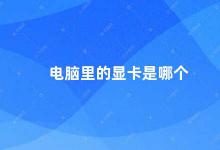 电脑里的显卡是哪个